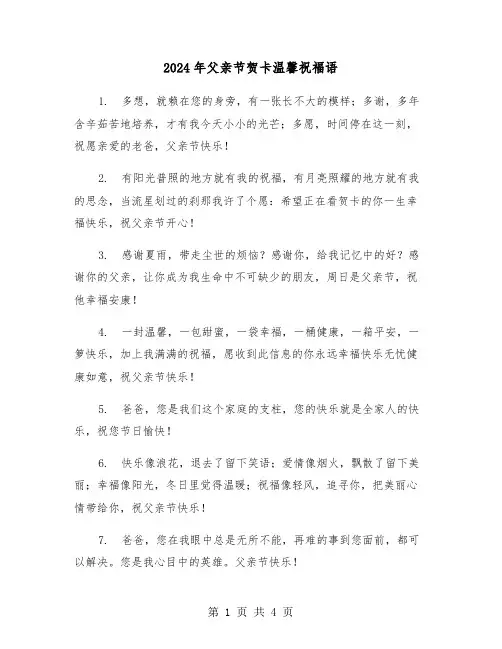 2024年父亲节贺卡温馨祝福语

1. 多想，就赖在您的身旁，有一张长不大的模样；多谢，多年含辛茹苦地培养，才有我今天小小的光芒；多愿，时间停在这一刻，祝愿亲爱的老爸，父亲节快乐！

2. 有阳光普照的地方就有我的祝福，有月亮照耀的地方就有我的思念，当流星划过的刹那我许了个愿：希望正在看贺卡的你一生幸福快乐，祝父亲节开心！

3. 感谢夏雨，带走尘世的烦恼？感谢你，给我记忆中的好？感谢你的父亲，让你成为我生命中不可缺少的朋友，周日是父亲节，祝他幸福安康！

4. 一封温馨，一包甜蜜，一袋幸福，一桶健康，一箱平安，一箩快乐，加上我满满的祝福，愿收到此信息的你永远幸福快乐无忧健康如意，祝父亲节快乐！

5. 爸爸，您是我们这个家庭的支柱，您的快乐就是全家人的快乐，祝您节日愉快！

6. 快乐像浪花，退去了留下笑语；爱情像烟火，飘散了留下美丽；幸福像阳光，冬日里觉得温暖；祝福像轻风，追寻你，把美丽心情带给你，祝父亲节快乐！

7. 爸爸，您在我眼中总是无所不能，再难的事到您面前，都可以解决。您是我心目中的英雄。父亲节快乐！

第 1 页 共 4 页